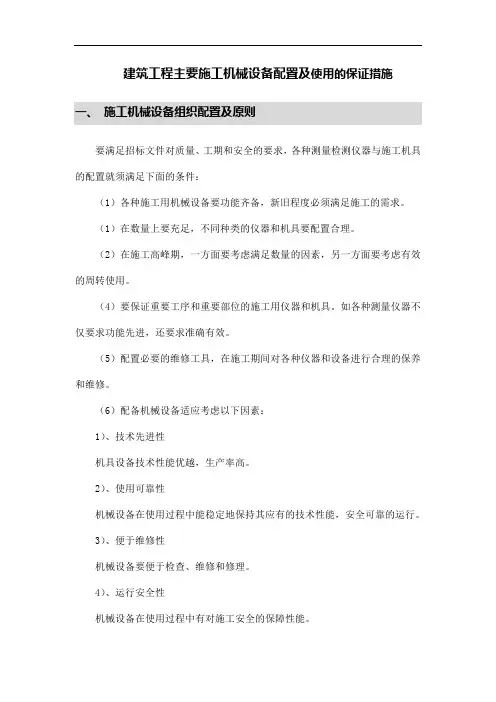 建筑工程主要施工机械设备配置及使用的保证措施

一、 施工机械设备组织配置及原则

要满足招标文件对质量、工期和安全的要求，各种测量检测仪器与施工机具的配置就须满足下面的条件：

（1）各种施工用机械设备要功能齐备，新旧程度必须满足施工的需求。

（1）在数量上要充足，不同种类的仪器和机具要配置合理。

（2）在施工高峰期，一方面要考虑满足数量的因素，另一方面要考虑有效的周转使用。

（4）要保证重要工序和重要部位的施工用仪器和机具，如各种测量仪器不仅要求功能先进，还要求准确有效。

（5）配置必要的维修工具，在施工期间对各种仪器和设备进行合理的保养和维修。

（6）配备机械设备适应考虑以下因素：

1）、技术先进性

机具设备技术性能优越，生产率高。

2）、使用可靠性

机械设备在使用过程中能稳定地保持其应有的技术性能，安全可靠的运行。

3）、便于维修性

机械设备要便于检查、维修和修理。

4）、运行安全性

机械设备在使用过程中有对施工安全的保障性能。